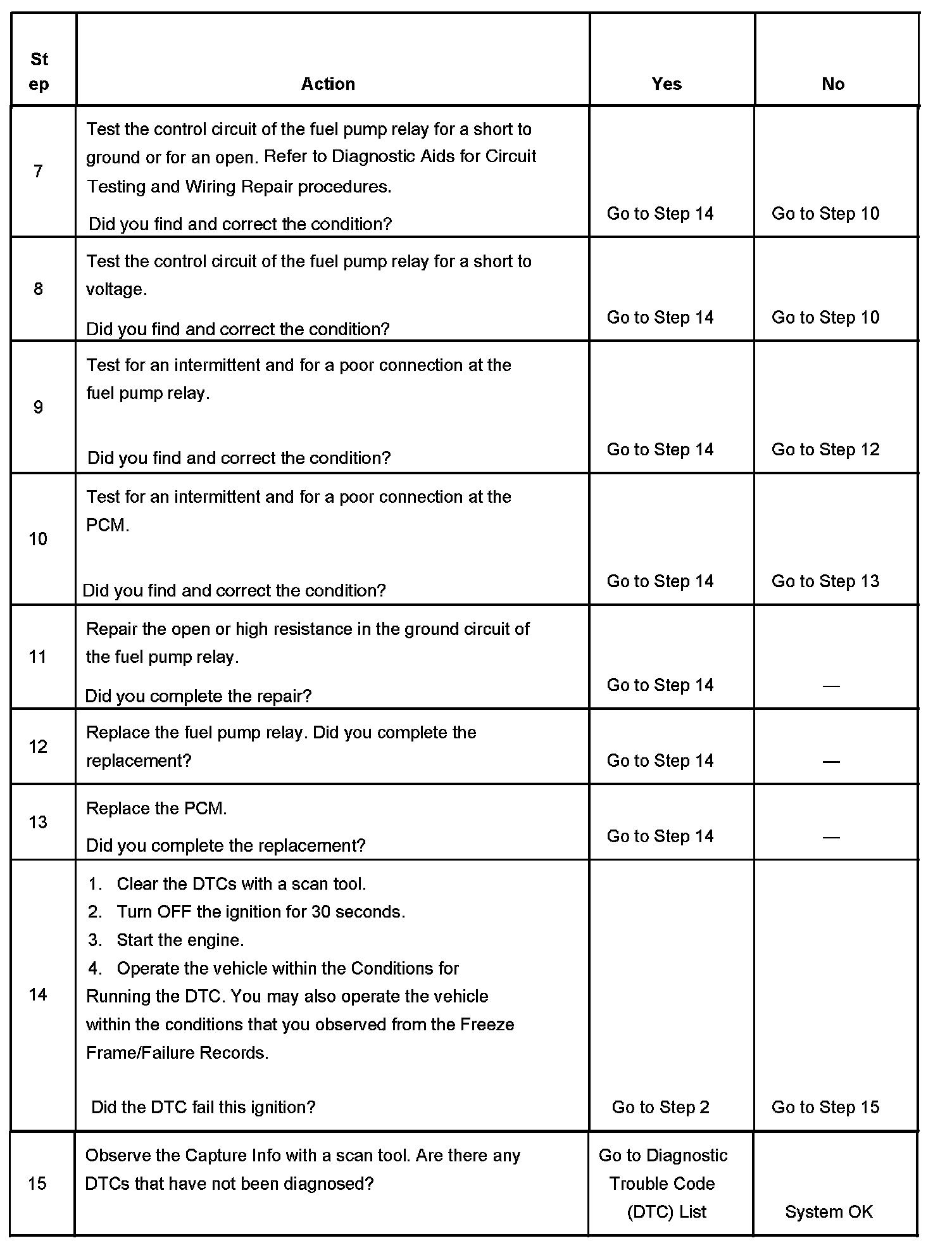 | Step | Action | Yes | No |
|---|---|---|---|
| 7 | Test the control circuit of the fuel pump relay for a short to ground or for an open. Refer to Diagnostic Aids for Circuit Testing and Wiring Repair procedures. Did you find and correct the condition? | Go to Step 14 | Go to Step 10 |
| 8 | Test the control circuit of the fuel pump relay for a short to voltage. Did you find and correct the condition? | Go to Step 14 | Go to Step 10 |
| 9 | Test for an intermittent and for a poor connection at the fuel pump relay. Did you find and correct the condition? | Go to Step 14 | Go to Step 12 |
| 10 | Test for an intermittent and for a poor connection at the PCM. Did you find and correct the condition? | Go to Step 14 | Go to Step 13 |
| 11 | Repair the open or high resistance in the ground circuit of the fuel pump relay. Did you complete the repair? | Go to Step 14 | — |
| 12 | Replace the fuel pump relay. Did you complete the replacement? | Go to Step 14 | — |
| 13 | Replace the PCM. Did you complete the replacement? | Go to Step 14 | — |
| 14 | 1. Clear the DTCs with a scan tool. 2. Turn OFF the ignition for 30 seconds. 3. Start the engine. 4. Operate the vehicle within the Conditions for Running the DTC. You may also operate the vehicle within the conditions that you observed from the Freeze Frame/Failure Records. Did the DTC fail this ignition? | Go to Step 2 | Go to Step 15 |
| 15 | Observe the Capture Info with a scan tool. Are there any DTCs that have not been diagnosed? | Go to Diagnostic Trouble Code (DTC) List | System OK |